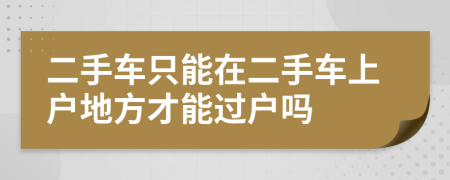 二手车只能在二手车上户地方才能过户吗